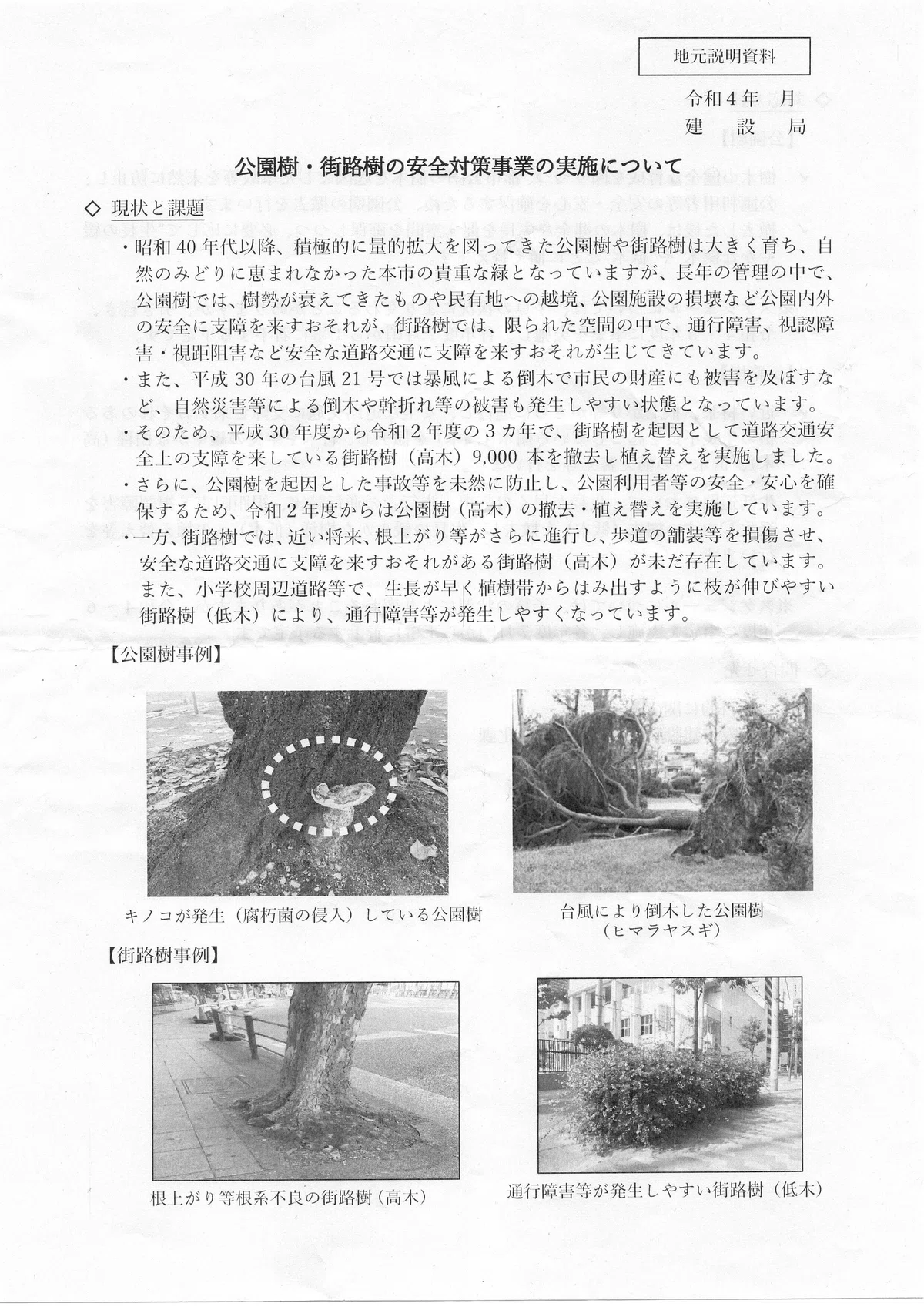 地元説明資料

令和4年　月
建　設　局

公園樹・街路樹の安全対策事業の実施について

◇ 現状と課題

・昭和40年代以降、積極的に量的拡大を図ってきた公園樹や街路樹は大きく育ち、自然のみどりに恵まれなかった本市の貴重な緑となっていますが、長年の管理の中で、公園樹では、樹勢が衰えてきたものや民有地への越境、公園施設の損壊など公園内外の安全に支障を来すおそれが、街路樹では、限られた空間の中で、通行障害、視認障害・視距阻害など安全な道路交通に支障を来すおそれが生じてきています。

・また、平成30年の台風21号では暴風による倒木で市民の財産にも被害を及ぼすなど、自然災害等による倒木や幹折れ等の被害も発生しやすい状態となっています。

・そのため、平成30年度から令和2年度の3カ年で、街路樹を起因として道路交通安全上の支障を来している街路樹（高木）9,000本を撤去し植え替えを実施しました。

・さらに、公園樹を起因とした事故等を未然に防止し、公園利用者等の安全・安心を確保するため、令和2年度からは公園樹（高木）の撤去・植え替えを実施しています。

・一方、街路樹では、近い将来、根上がり等がさらに進行し、歩道の舗装等を損傷させ、安全な道路交通に支障を来すおそれがある街路樹（高木）が未だ存在しています。また、小学校周辺道路等で、生長が早く植樹帯からはみ出すように枝が伸びやすい街路樹（低木）により、通行障害等が発生しやすくなっています。

【公園樹事例】

キノコが発生（腐朽菌の侵入）している公園樹

台風により倒木した公園樹
（ヒマラヤスギ）

【街路樹事例】

根上がり等根系不良の街路樹（高木）

通行障害等が発生しやすい街路樹（低木）